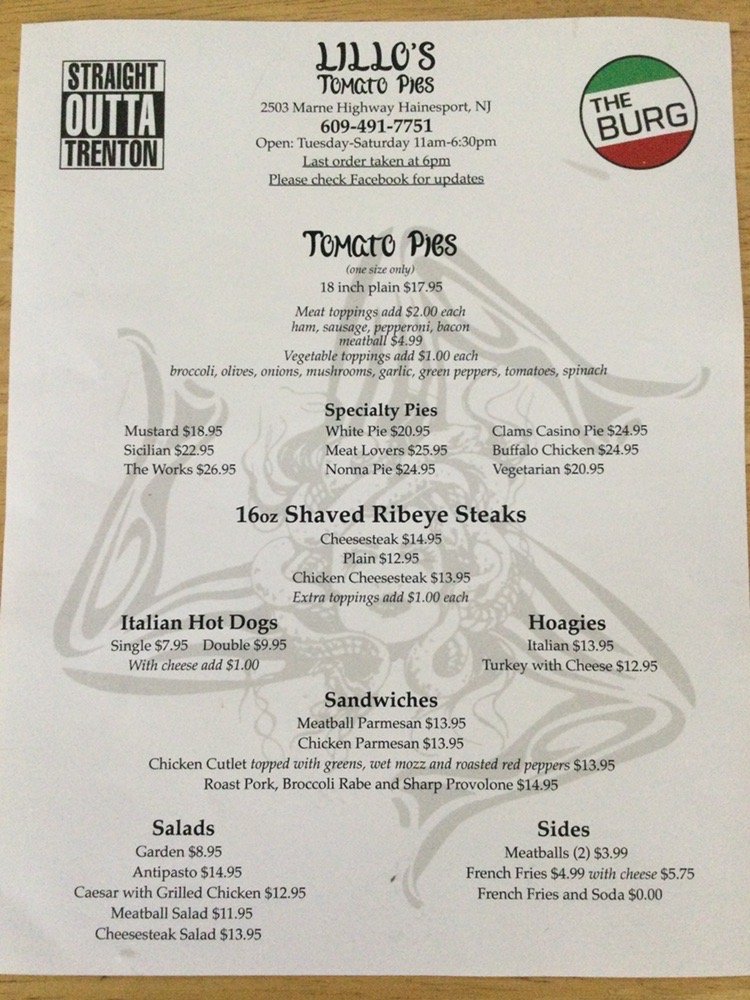 STRAIGHT
OUTTA
TRENTON

LILLO'S
Tomato Pies
2503 Marne Highway Hainesport, NJ
609-491-7751
Open: Tuesday-Saturday 11am-6:30pm
Last order taken at 6pm
Please check Facebook for updates

THE
BURG

Tomato Pies
(one size only)
18 inch plain $17.95

Meat toppings add $2.00 each
ham, sausage, pepperoni, bacon
meatball $4.99
Vegetable toppings add $1.00 each
broccoli, olives, onions, mushrooms, garlic, green peppers, tomatoes, spinach

Specialty Pies
Mustard $18.95
Sicilian $22.95
The Works $26.95
White Pie $20.95
Meat Lovers $25.95
Nonna Pie $24.95
Clams Casino Pie $24.95
Buffalo Chicken $24.95
Vegetarian $20.95

16oz Shaved Ribeye Steaks
Cheesesteak $14.95
Plain $12.95
Chicken Cheesesteak $13.95
Extra toppings add $1.00 each

Italian Hot Dogs
Single $7.95 Double $9.95
With cheese add $1.00

Hoagies
Italian $13.95
Turkey with Cheese $12.95

Sandwiches
Meatball Parmesan $13.95
Chicken Parmesan $13.95
Chicken Cutlet topped with greens, wet mozz and roasted red peppers $13.95
Roast Pork, Broccoli Rabe and Sharp Provolone $14.95

Salads
Garden $8.95
Antipasto $14.95
Caesar with Grilled Chicken $12.95
Meatball Salad $11.95
Cheesesteak Salad $13.95

Sides
Meatballs (2) $3.99
French Fries $4.99 with cheese $5.75
French Fries and Soda $0.00